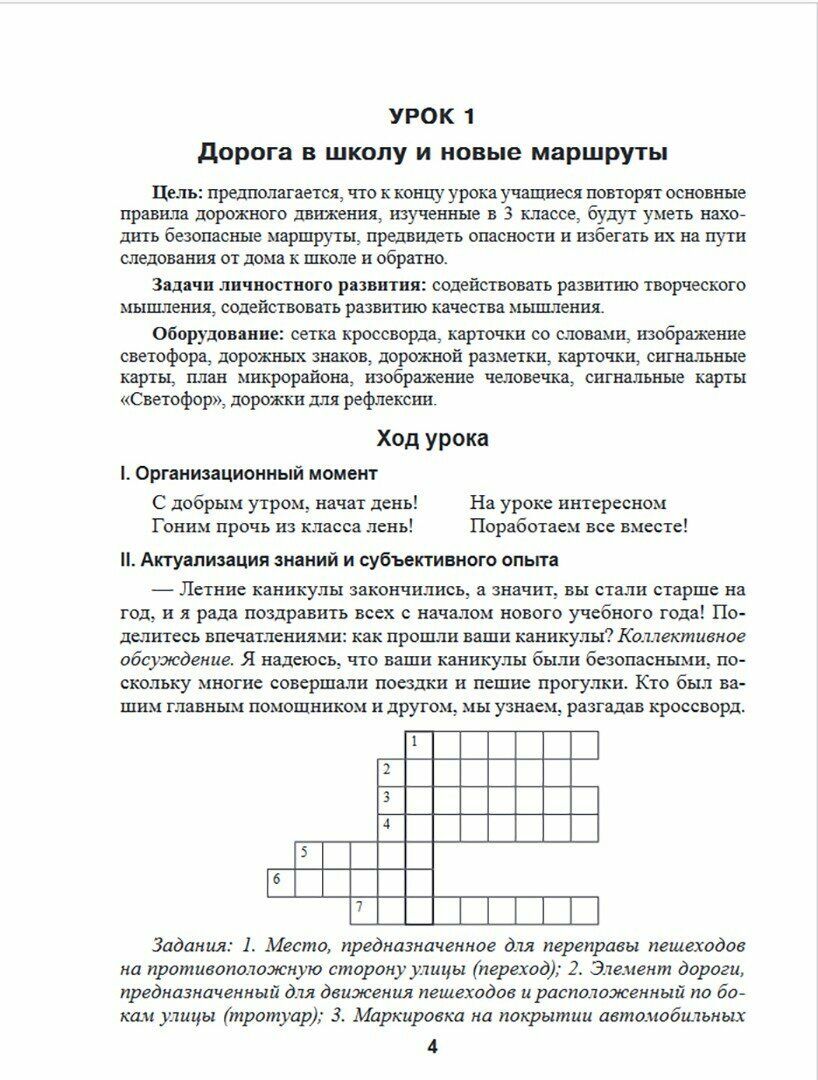 УРОК 1

Дорога в школу и новые маршруты

Цель: предполагается, что к концу урока учащиеся повторят основные правила дорожного движения, изученные в 3 классе, будут уметь находить безопасные маршруты, предвидеть опасности и избегать их на пути следования от дома к школе и обратно.

Задачи личностного развития: содействовать развитию творческого мышления, содействовать развитию качества мышления.

Оборудование: сетка кроссворда, карточки со словами, изображение светофора, дорожных знаков, дорожной разметки, карточки, сигнальные карты, план микрорайона, изображение человечка, сигнальные карты «Светофор», дорожки для рефлексии.

Ход урока

I. Организационный момент

С добрым утром, начат день!
Гоним прочь из класса лень!

На уроке интересном
Поработаем все вместе!

II. Актуализация знаний и субъективного опыта

— Летние каникулы закончились, а значит, вы стали старше на год, и я рада поздравить всех с началом нового учебного года! Поделитесь впечатлениями: как прошли ваши каникулы? Коллективное обсуждение. Я надеюсь, что ваши каникулы были безопасными, поскольку многие совершали поездки и пешие прогулки. Кто был вашим главным помощником и другом, мы узнаем, разгадав кроссворд.

1
2
3
4
5
6
7

Задания: 1. Место, предназначенное для переправы пешеходов на противоположную сторону улицы (переход); 2. Элемент дороги, предназначенный для движения пешеходов и расположенный по бокам улицы (тротуар); 3. Маркировка на покрытии автомобильных

4